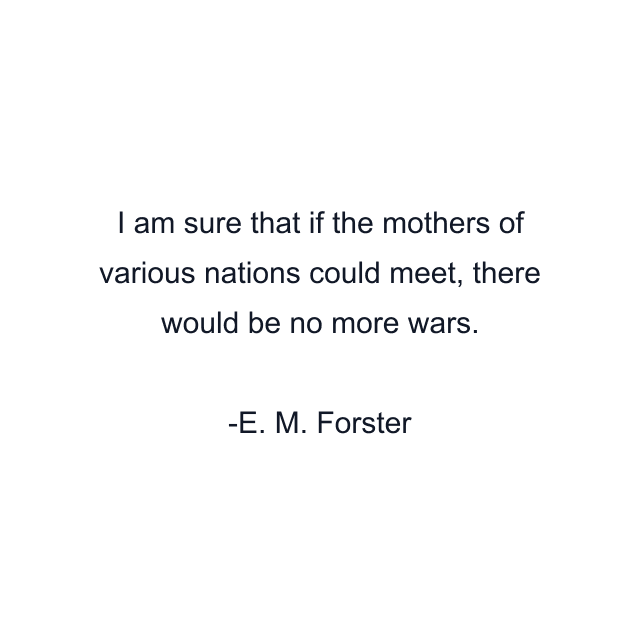 I am sure that if the mothers of various nations could meet, there would be no more wars.

-E. M. Forster